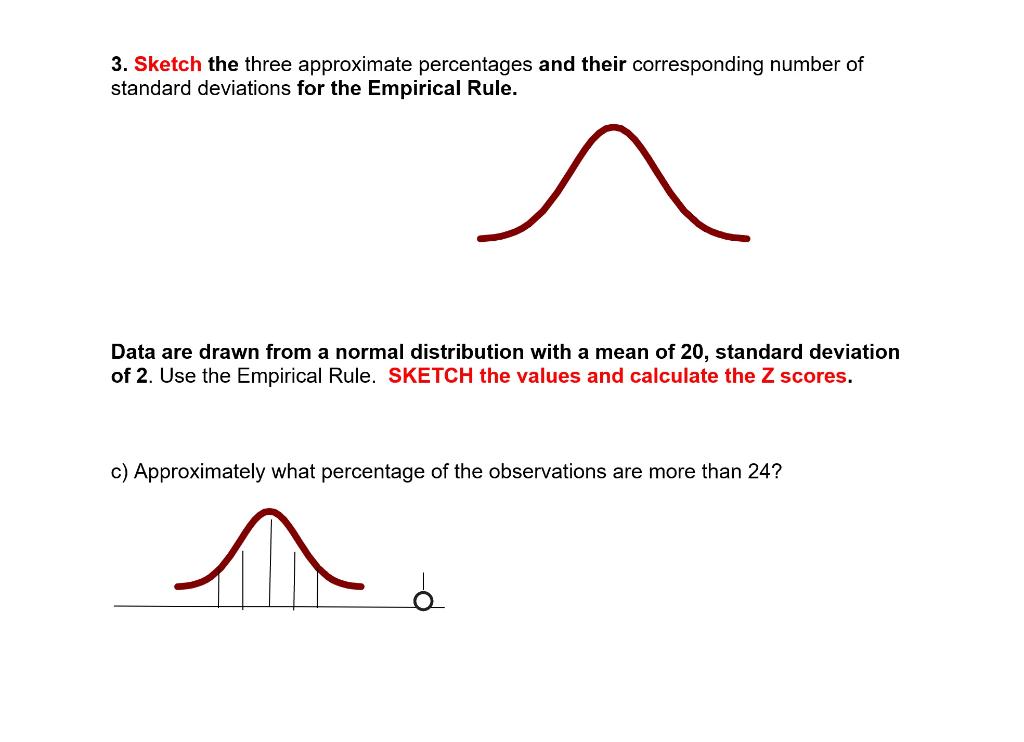 3. Sketch the three approximate percentages and their corresponding number of standard deviations for the Empirical Rule.

Data are drawn from a normal distribution with a mean of 20, standard deviation of 2. Use the Empirical Rule. SKETCH the values and calculate the Z scores.

c) Approximately what percentage of the observations are more than 24?